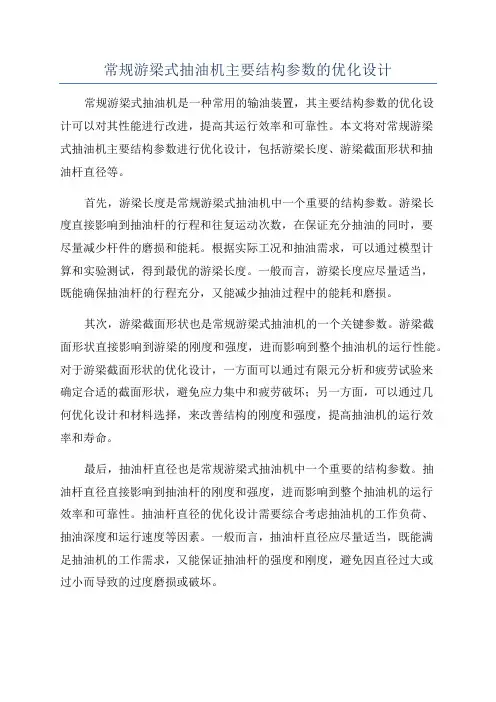 常规游梁式抽油机主要结构参数的优化设计

常规游梁式抽油机是一种常用的输油装置，其主要结构参数的优化设计可以对其性能进行改进，提高其运行效率和可靠性。本文将对常规游梁式抽油机主要结构参数进行优化设计，包括游梁长度、游梁截面形状和抽油杆直径等。

首先，游梁长度是常规游梁式抽油机中一个重要的结构参数。游梁长度直接影响到抽油杆的行程和往复运动次数，在保证充分抽油的同时，要尽量减少杆件的磨损和能耗。根据实际工况和抽油需求，可以通过模型计算和实验测试，得到最优的游梁长度。一般而言，游梁长度应尽量适当，既能确保抽油杆的行程充分，又能减少抽油过程中的能耗和磨损。

其次，游梁截面形状也是常规游梁式抽油机的一个关键参数。游梁截面形状直接影响到游梁的刚度和强度，进而影响到整个抽油机的运行性能。对于游梁截面形状的优化设计，一方面可以通过有限元分析和疲劳试验来确定合适的截面形状，避免应力集中和疲劳破坏；另一方面，可以通过几何优化设计和材料选择，来改善结构的刚度和强度，提高抽油机的运行效率和寿命。

最后，抽油杆直径也是常规游梁式抽油机中一个重要的结构参数。抽油杆直径直接影响到抽油杆的刚度和强度，进而影响到整个抽油机的运行效率和可靠性。抽油杆直径的优化设计需要综合考虑抽油机的工作负荷、抽油深度和运行速度等因素。一般而言，抽油杆直径应尽量适当，既能满足抽油机的工作需求，又能保证抽油杆的强度和刚度，避免因直径过大或过小而导致的过度磨损或破坏。